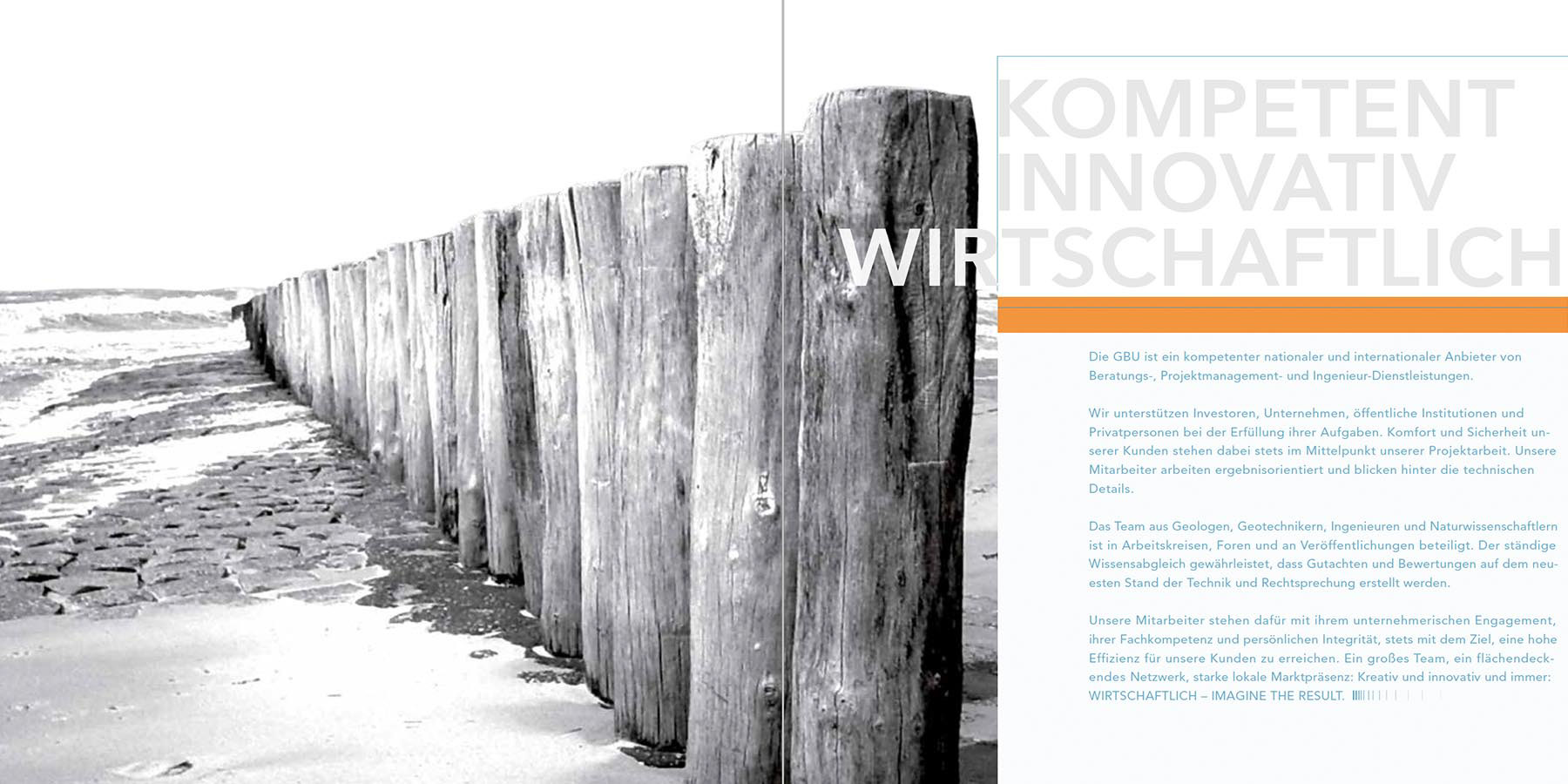 KOMPETENT
INNOVATIV
WIRTSCHAFTLICH

Die GBU ist ein kompetenter nationaler und internationaler Anbieter von Beratungs-, Projektmanagement- und Ingenieur-Dienstleistungen.

Wir unterstützen Investoren, Unternehmen, öffentliche Institutionen und Privatpersonen bei der Erfüllung ihrer Aufgaben. Komfort und Sicherheit unserer Kunden stehen dabei stets im Mittelpunkt unserer Projektarbeit. Unsere Mitarbeiter arbeiten ergebnisorientiert und blicken hinter die technischen Details.

Das Team aus Geologen, Geotechnikern, Ingenieuren und Naturwissenschaftlern ist in Arbeitskreisen, Foren und an Veröffentlichungen beteiligt. Der ständige Wissensabgleich gewährleistet, dass Gutachten und Bewertungen auf dem neuesten Stand der Technik und Rechtsprechung erstellt werden.

Unsere Mitarbeiter stehen dafür mit ihrem unternehmerischen Engagement, ihrer Fachkompetenz und persönlichen Integrität, stets mit dem Ziel, eine hohe Effizienz für unsere Kunden zu erreichen. Ein großes Team, ein flächendeckendes Netzwerk, starke lokale Marktpräsenz: Kreativ und innovativ und immer: WIRTSCHAFTLICH – IMAGINE THE RESULT.